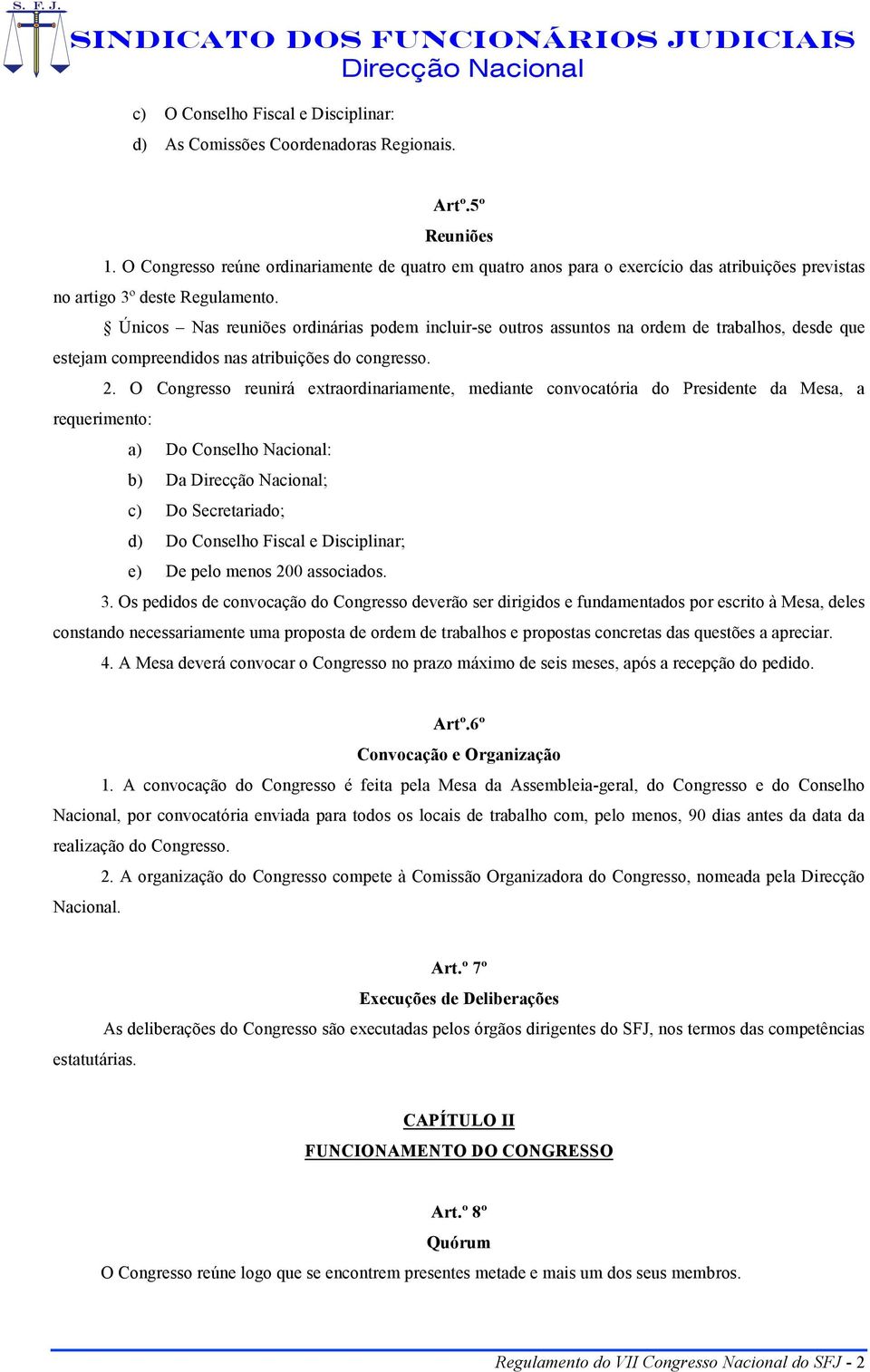 S. F. J.

SINDICATO DOS FUNCIONÁRIOS JUDICIAIS
Direcção Nacional

c) O Conselho Fiscal e Disciplinar:
d) As Comissões Coordenadoras Regionais.

Artº.5º
Reuniões

1. O Congresso reúne ordinariamente de quatro em quatro anos para o exercício das atribuições previstas no artigo 3º deste Regulamento.

§ Únicos – Nas reuniões ordinárias podem incluir-se outros assuntos na ordem de trabalhos, desde que estejam compreendidos nas atribuições do congresso.

2. O Congresso reunirá extraordinariamente, mediante convocatória do Presidente da Mesa, a requerimento:

a) Do Conselho Nacional:
b) Da Direcção Nacional;
c) Do Secretariado;
d) Do Conselho Fiscal e Disciplinar;
e) De pelo menos 200 associados.

3. Os pedidos de convocação do Congresso deverão ser dirigidos e fundamentados por escrito à Mesa, deles constando necessariamente uma proposta de ordem de trabalhos e propostas concretas das questões a apreciar.

4. A Mesa deverá convocar o Congresso no prazo máximo de seis meses, após a recepção do pedido.

Artº.6º
Convocação e Organização

1. A convocação do Congresso é feita pela Mesa da Assembleia-geral, do Congresso e do Conselho Nacional, por convocatória enviada para todos os locais de trabalho com, pelo menos, 90 dias antes da data da realização do Congresso.

2. A organização do Congresso compete à Comissão Organizadora do Congresso, nomeada pela Direcção Nacional.

Art.º 7º
Execuções de Deliberações

As deliberações do Congresso são executadas pelos órgãos dirigentes do SFJ, nos termos das competências estatutárias.

CAPÍTULO II
FUNCIONAMENTO DO CONGRESSO

Art.º 8º
Quórum

O Congresso reúne logo que se encontrem presentes metade e mais um dos seus membros.

Regulamento do VII Congresso Nacional do SFJ - 2